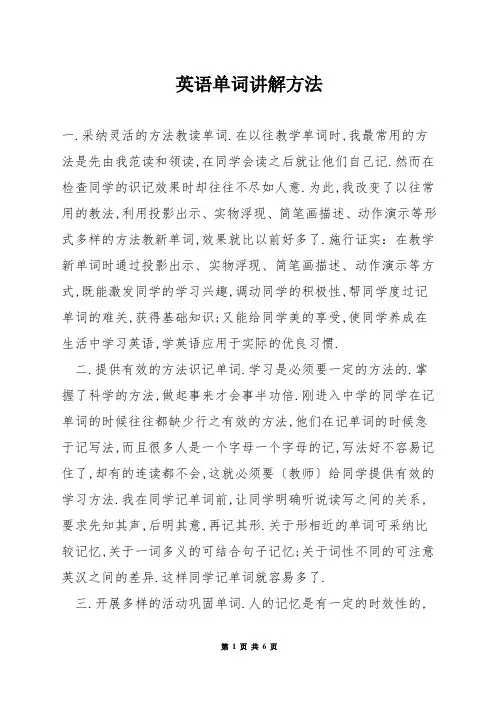 英语单词讲解方法

一.采纳灵活的方法教读单词.在以往教学单词时,我最常用的方法是先由我范读和领读,在同学会读之后就让他们自己记.然而在检查同学的识记效果时却往往不尽如人意.为此,我改变了以往常用的教法,利用投影出示、实物浮现、简笔画描述、动作演示等形式多样的方法教新单词,效果就比以前好多了.施行证实:在教学新单词时通过投影出示、实物浮现、简笔画描述、动作演示等方式,既能激发同学的学习兴趣,调动同学的积极性,帮同学度过记单词的难关,获得基础知识;又能给同学美的享受,使同学养成在生活中学习英语,学英语应用于实际的优良习惯.

二.提供有效的方法识记单词.学习是必须要一定的方法的.掌握了科学的方法,做起事来才会事半功倍.刚进入中学的同学在记单词的时候往往都缺少行之有效的方法,他们在记单词的时候急于记写法,而且很多人是一个字母一个字母的记,写法好不容易记住了,却有的连读都不会,这就必须要〔教师〕给同学提供有效的学习方法.我在同学记单词前,让同学明确听说读写之间的关系,要求先知其声,后明其意,再记其形.关于形相近的单词可采纳比较记忆,关于一词多义的可结合句子记忆;关于词性不同的可注意英汉之间的差异.这样同学记单词就容易多了.

三.开展多样的活动巩固单词.人的记忆是有一定的时效性的,

第 1 页 共 6 页